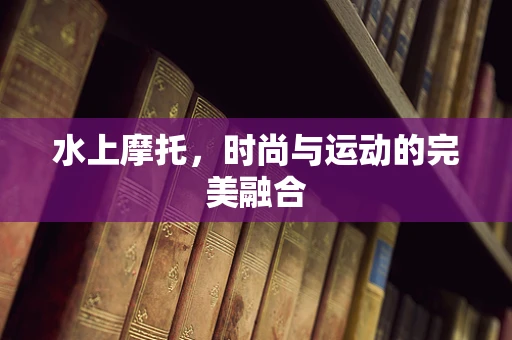 水上摩托，时尚与运动的完美融合